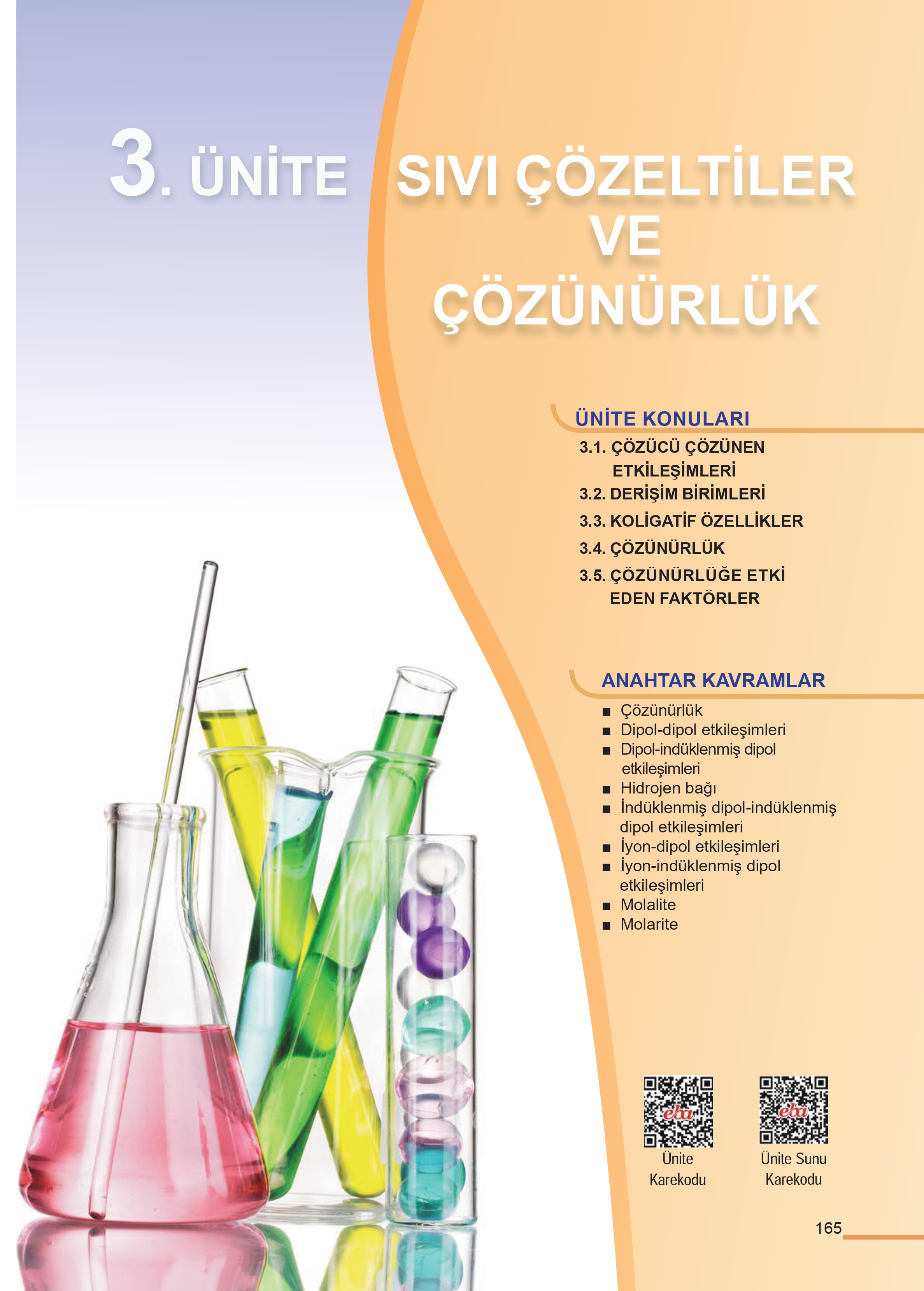 3. ÜNİTE

SIVI ÇÖZELTİLER VE ÇÖZÜNÜRLÜK

ÜNİTE KONULARI

3.1. ÇÖZÜCÜ ÇÖZÜNEN ETKİLEŞİMLERİ
3.2. DERİŞİM BİRİMLERİ
3.3. KOLİGATİF ÖZELLİKLER
3.4. ÇÖZÜNÜRLÜK
3.5. ÇÖZÜNÜRLÜĞE ETKİ EDEN FAKTÖRLER

ANAHTAR KAVRAMLAR

■ Çözünürlük
■ Dipol-dipol etkileşimleri
■ Dipol-indüklenmiş dipol etkileşimleri
■ Hidrojen bağı
■ İndüklenmiş dipol-indüklenmiş dipol etkileşimleri
■ İyon-dipol etkileşimleri
■ İyon-indüklenmiş dipol etkileşimleri
■ Molalite
■ Molarite

eba
Ünite Karekodu

eba
Ünite Sunu Karekodu

165